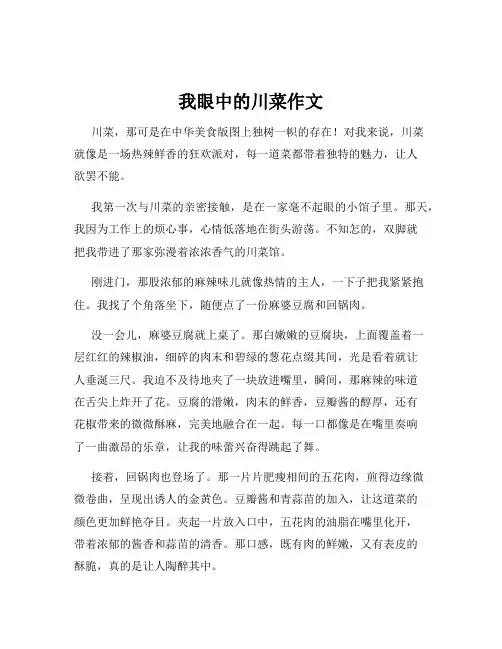 我眼中的川菜作文

川菜，那可是在中华美食版图上独树一帜的存在！对我来说，川菜就像是一场热辣鲜香的狂欢派对，每一道菜都带着独特的魅力，让人欲罢不能。

我第一次与川菜的亲密接触，是在一家毫不起眼的小馆子里。那天，我因为工作上的烦心事，心情低落地在街头游荡。不知怎的，双脚就把我带进了那家弥漫着浓浓香气的川菜馆。

刚进门，那股浓郁的麻辣味儿就像热情的主人，一下子把我紧紧抱住。我找了个角落坐下，随便点了一份麻婆豆腐和回锅肉。

没一会儿，麻婆豆腐就上桌了。那白嫩嫩的豆腐块，上面覆盖着一层红红的辣椒油，细碎的肉末和碧绿的葱花点缀其间，光是看着就让人垂涎三尺。我迫不及待地夹了一块放进嘴里，瞬间，那麻辣的味道在舌尖上炸开了花。豆腐的滑嫩，肉末的鲜香，豆瓣酱的醇厚，还有花椒带来的微微酥麻，完美地融合在一起。每一口都像是在嘴里奏响了一曲激昂的乐章，让我的味蕾兴奋得跳起了舞。

接着，回锅肉也登场了。那一片片肥瘦相间的五花肉，煎得边缘微微卷曲，呈现出诱人的金黄色。豆瓣酱和青蒜苗的加入，让这道菜的颜色更加鲜艳夺目。夹起一片放入口中，五花肉的油脂在嘴里化开，带着浓郁的酱香和蒜苗的清香。那口感，既有肉的鲜嫩，又有表皮的酥脆，真的是让人陶醉其中。